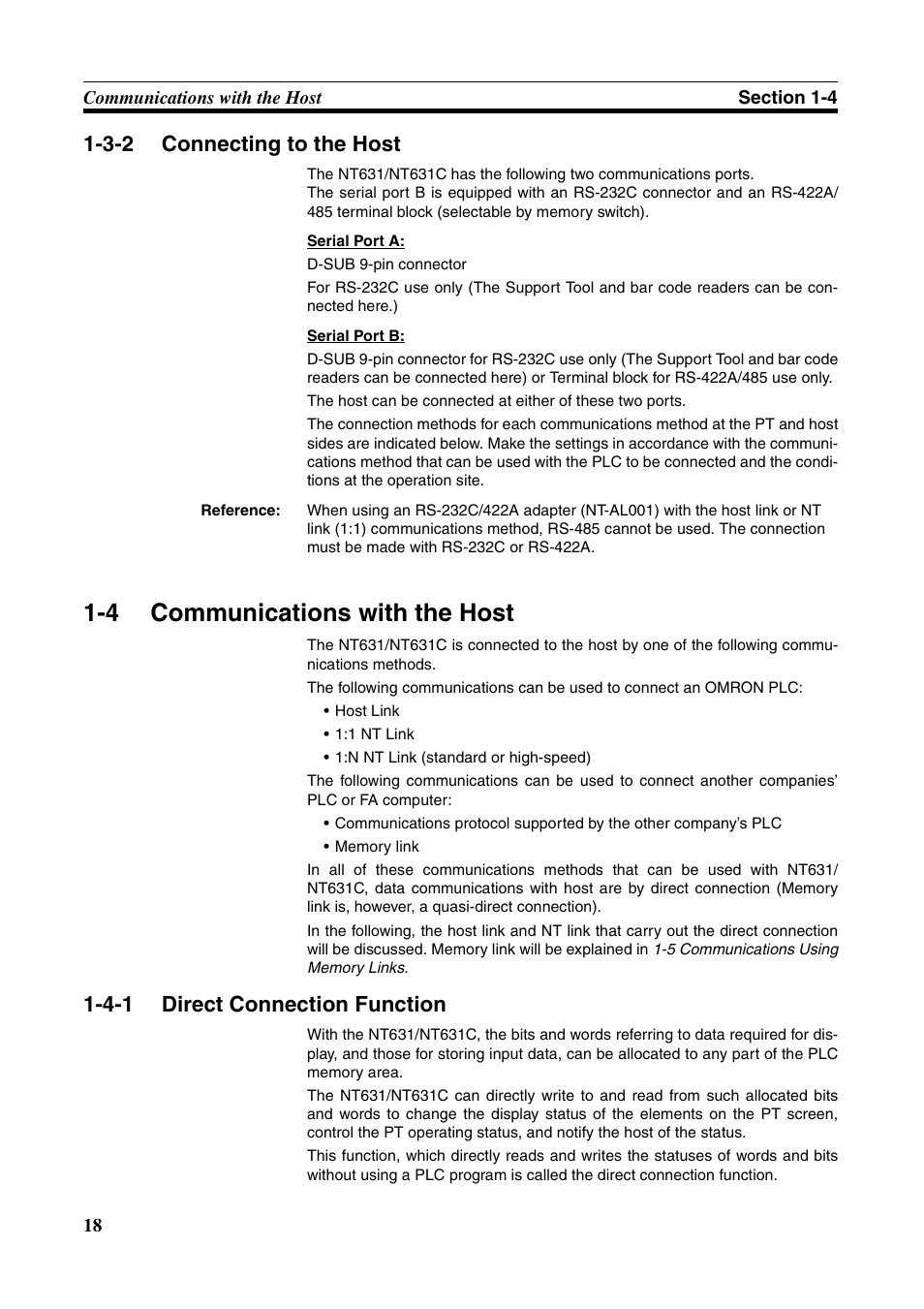 Communications with the Host
Section 1-4

1-3-2 Connecting to the Host

The NT631/NT631C has the following two communications ports.
The serial port B is equipped with an RS-232C connector and an RS-422A/485 terminal block (selectable by memory switch).

Serial Port A:

D-SUB 9-pin connector

For RS-232C use only (The Support Tool and bar code readers can be connected here.)

Serial Port B:

D-SUB 9-pin connector for RS-232C use only (The Support Tool and bar code readers can be connected here) or Terminal block for RS-422A/485 use only.

The host can be connected at either of these two ports.

The connection methods for each communications method at the PT and host sides are indicated below. Make the settings in accordance with the communications method that can be used with the PLC to be connected and the conditions at the operation site.

Reference: When using an RS-232C/422A adapter (NT-AL001) with the host link or NT link (1:1) communications method, RS-485 cannot be used. The connection must be made with RS-232C or RS-422A.

1-4 Communications with the Host

The NT631/NT631C is connected to the host by one of the following communications methods.

The following communications can be used to connect an OMRON PLC:

• Host Link

• 1:1 NT Link

• 1:N NT Link (standard or high-speed)

The following communications can be used to connect another companies' PLC or FA computer:

• Communications protocol supported by the other company's PLC

• Memory link

In all of these communications methods that can be used with NT631/NT631C, data communications with host are by direct connection (Memory link is, however, a quasi-direct connection).

In the following, the host link and NT link that carry out the direct connection will be discussed. Memory link will be explained in 1-5 Communications Using Memory Links.

1-4-1 Direct Connection Function

With the NT631/NT631C, the bits and words referring to data required for display, and those for storing input data, can be allocated to any part of the PLC memory area.

The NT631/NT631C can directly write to and read from such allocated bits and words to change the display status of the elements on the PT screen, control the PT operating status, and notify the host of the status.

This function, which directly reads and writes the statuses of words and bits without using a PLC program is called the direct connection function.

18